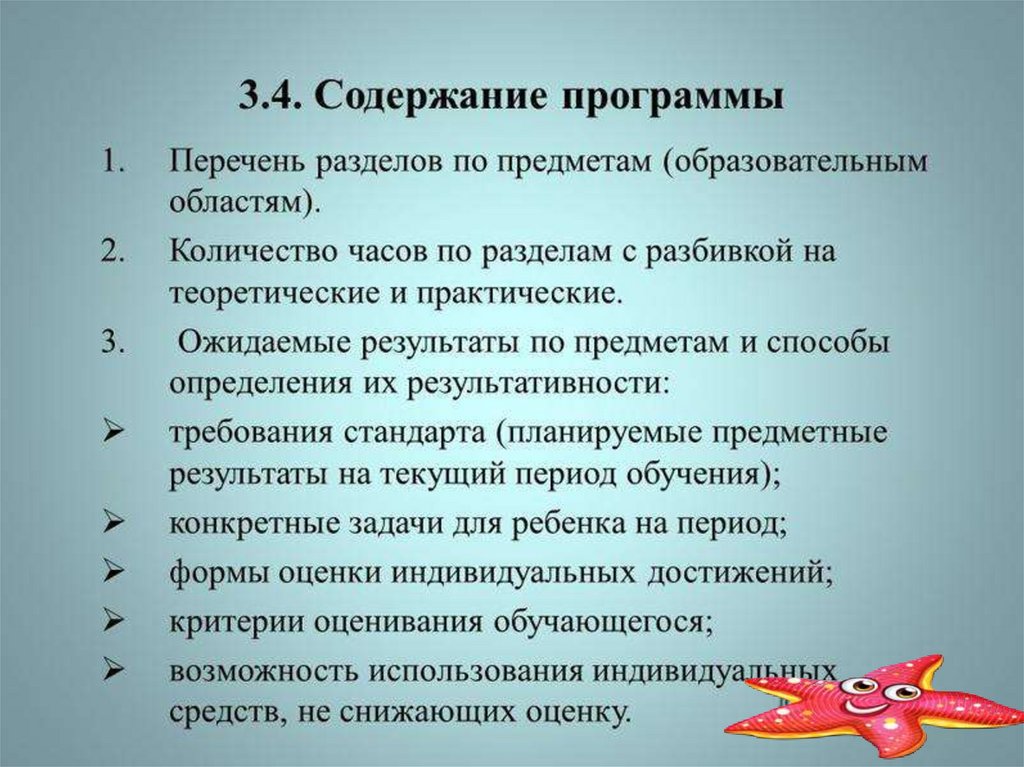 3.4. Содержание программы

1. Перечень разделов по предметам (образовательным областям).

2. Количество часов по разделам с разбивкой на теоретические и практические.

3. Ожидаемые результаты по предметам и способы определения их результативности:

➢ требования стандарта (планируемые предметные результаты на текущий период обучения);

➢ конкретные задачи для ребенка на период;

➢ формы оценки индивидуальных достижений;

➢ критерии оценивания обучающегося;

➢ возможность использования индивидуальных средств, не снижающих оценку.